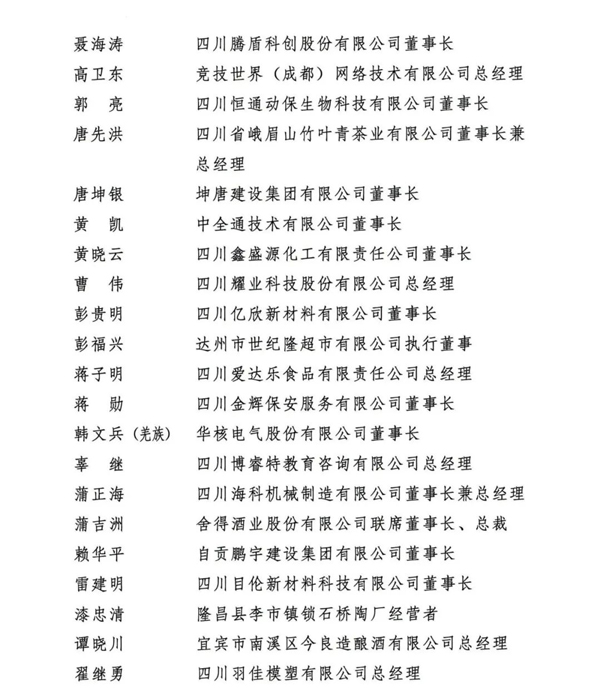 聂海涛　四川腾盾科创股份有限公司董事长
高卫东　竞技世界（成都）网络技术有限公司总经理
郭　亮　四川恒通动保生物科技有限公司董事长
唐先洪　四川省峨眉山竹叶青茶业有限公司董事长兼总经理
唐坤银　坤唐建设集团有限公司董事长
黄　凯　中全通技术有限公司董事长
黄晓云　四川鑫盛源化工有限责任公司董事长
曹　伟　四川耀业科技股份有限公司总经理
彭贵明　四川亿欣新材料有限公司董事长
彭福兴　达州市世纪隆超市有限公司执行董事
蒋子明　四川爱达乐食品有限责任公司总经理
蒋　勋　四川金辉保安服务有限公司董事长
韩文兵（羌族）　华核电气股份有限公司董事长
辜　继　四川博睿特教育咨询有限公司总经理
蒲正海　四川海科机械制造有限公司董事长兼总经理
蒲吉洲　舍得酒业股份有限公司联席董事长、总裁
赖华平　自贡鹏宇建设集团有限公司董事长
雷建明　四川目伦新材料科技有限公司董事长
漆忠清　隆昌县李市镇锁石桥陶厂经营者
谭晓川　宜宾市南溪区今良造酿酒有限公司总经理
翟继勇　四川羽佳模塑有限公司总经理